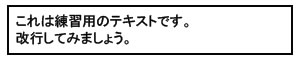 これは練習用のテキストです。
改行してみましょう。